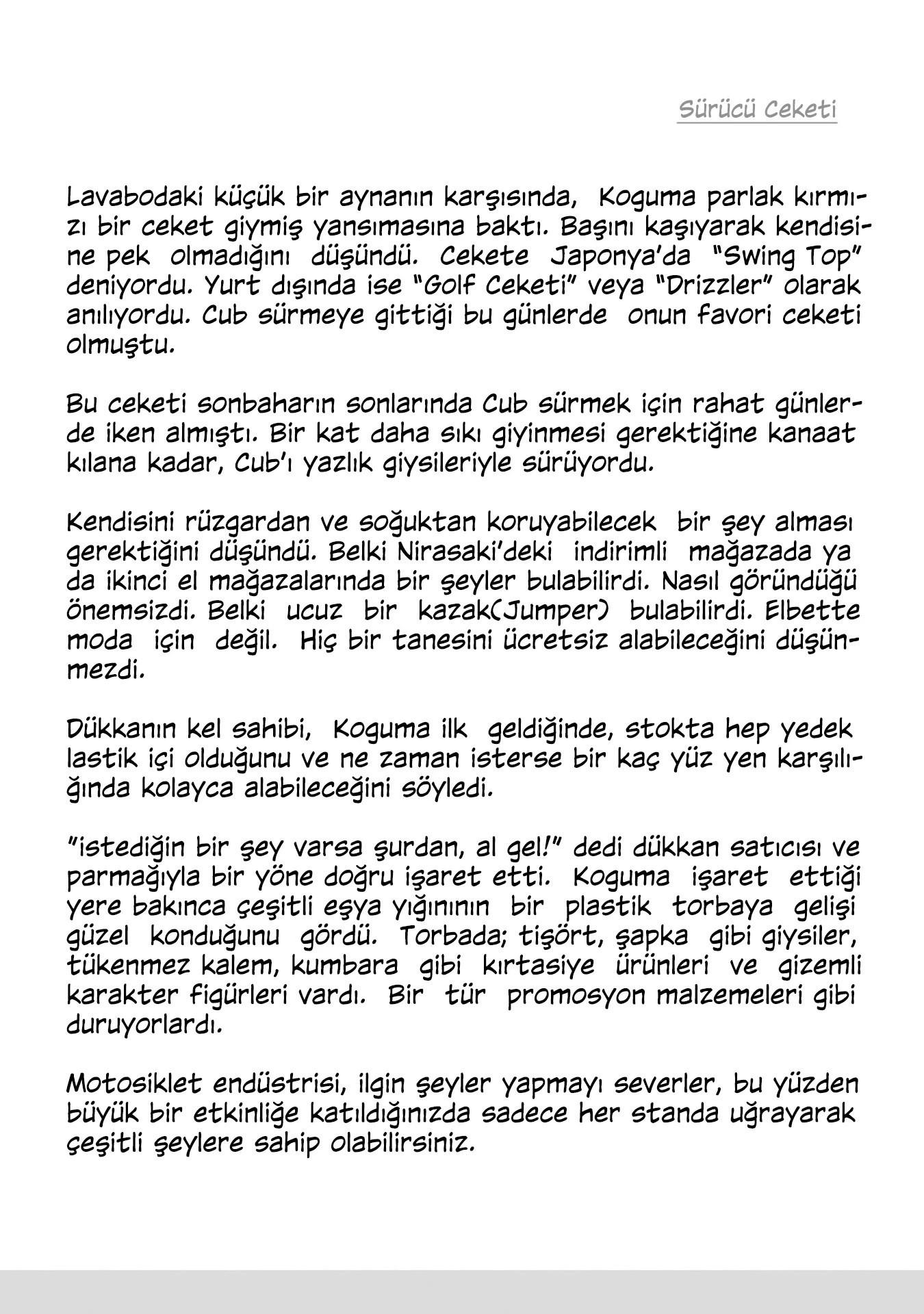 Sürücü Ceketi

Lavabodaki küçük bir aynanın karşısında, Koguma parlak kırmızı bir ceket giymiş yansımasına baktı. Başını kaşıyarak kendisine pek olmadığını düşündü. Cekete Japonya'da "Swing Top" deniyordu. Yurt dışında ise "Golf Ceketi" veya "Drizzler" olarak anılıyordu. Cub sürmeye gittiği bu günlerde onun favori ceketi olmuştu.

Bu ceketi sonbaharın sonlarında Cub sürmek için rahat günlerde iken almıştı. Bir kat daha sıkı giyinmesi gerektiğine kanaat kılana kadar, Cub'ı yazlık giysileriyle sürüyordu.

Kendisini rüzgardan ve soğuktan koruyabilecek bir şey alması gerektiğini düşündü. Belki Nirasaki'deki indirimli mağazada ya da ikinci el mağazalarında bir şeyler bulabilirdi. Nasıl göründüğü önemsizdi. Belki ucuz bir kazak(Jumper) bulabilirdi. Elbette moda için değil. Hiç bir tanesini ücretsiz alabileceğini düşünmezdi.

Dükkanın kel sahibi, Koguma ilk geldiğinde, stokta hep yedek lastik içi olduğunu ve ne zaman isterse bir kaç yüz yen karşılığında kolayca alabileceğini söyledi.

"istediğin bir şey varsa şurdan, al gel!" dedi dükkan satıcısı ve parmağıyla bir yöne doğru işaret etti. Koguma işaret ettiği yere bakınca çeşitli eşya yığınının bir plastik torbaya gelişi güzel konduğunu gördü. Torbada; tişört, şapka gibi giysiler, tükenmez kalem, kumbara gibi kırtasiye ürünleri ve gizemli karakter figürleri vardı. Bir tür promosyon malzemeleri gibi duruyorlardı.

Motosiklet endüstrisi, ilgin şeyler yapmayı severler, bu yüzden büyük bir etkinliğe katıldığınızda sadece her standa uğrayarak çeşitli şeylere sahip olabilirsiniz.